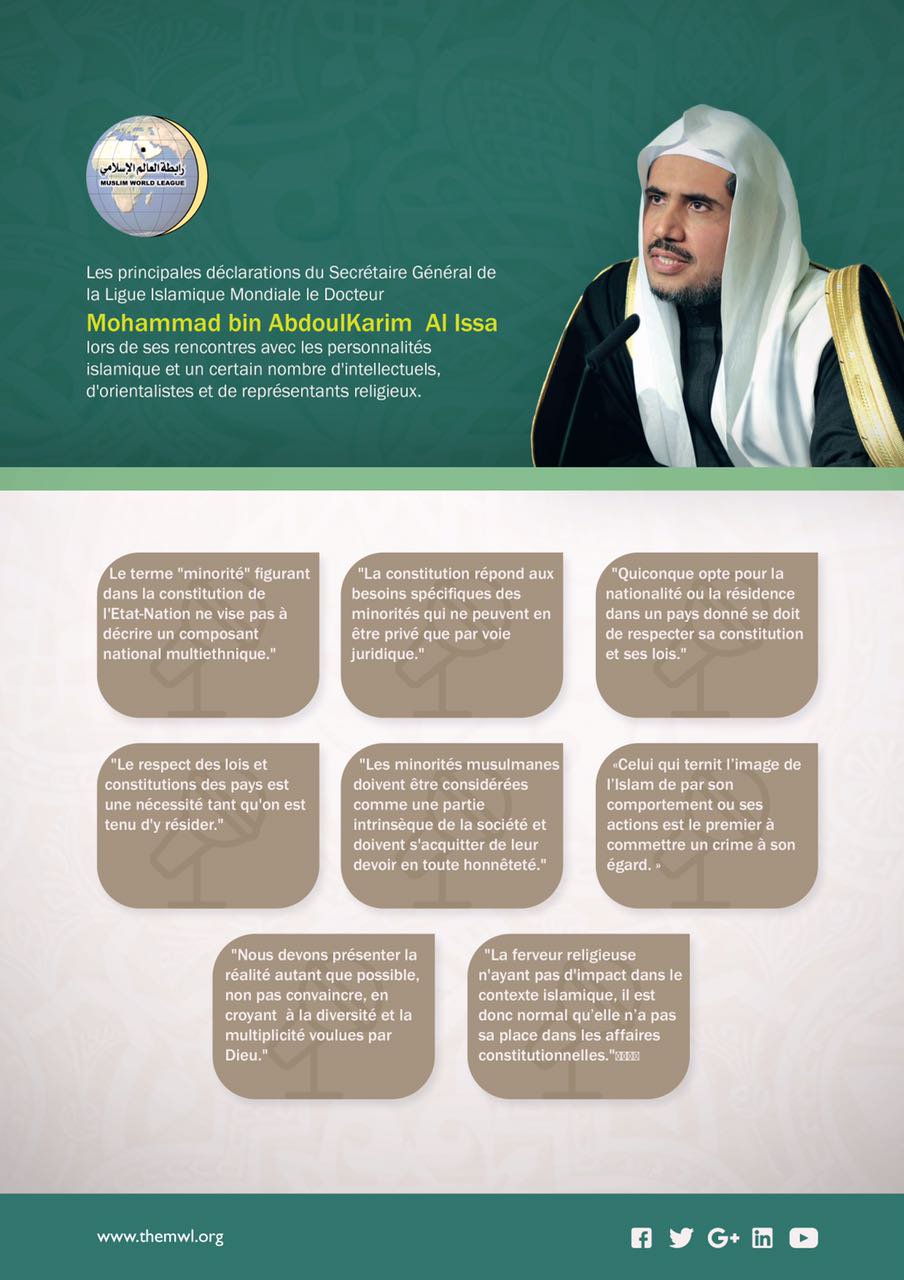 رابطة العالم الإسلامي
MUSLIM WORLD LEAGUE

Les principales déclarations du Secrétaire Général de la Ligue Islamique Mondiale le Docteur

Mohammad bin AbdoulKarim Al Issa

lors de ses rencontres avec les personnalités islamique et un certain nombre d'intellectuels, d'orientalistes et de représentants religieux.

Le terme "minorité" figurant dans la constitution de l'Etat-Nation ne vise pas à décrire un composant national multiethnique."

"La constitution répond aux besoins spécifiques des minorités qui ne peuvent en être privé que par voie juridique."

"Quiconque opte pour la nationalité ou la résidence dans un pays donné se doit de respecter sa constitution et ses lois."

"Le respect des lois et constitutions des pays est une nécessité tant qu'on est tenu d'y résider."

"Les minorités musulmanes doivent être considérées comme une partie intrinsèque de la société et doivent s'acquitter de leur devoir en toute honnêteté."

«Celui qui ternit l'image de l'Islam de par son comportement ou ses actions est le premier à commettre un crime à son égard. »

"Nous devons présenter la réalité autant que possible, non pas convaincre, en croyant à la diversité et la multiplicité voulues par Dieu."

"La ferveur religieuse n'ayant pas d'impact dans le contexte islamique, il est donc normal qu'elle n'a pas sa place dans les affaires constitutionnelles."

www.themwl.org